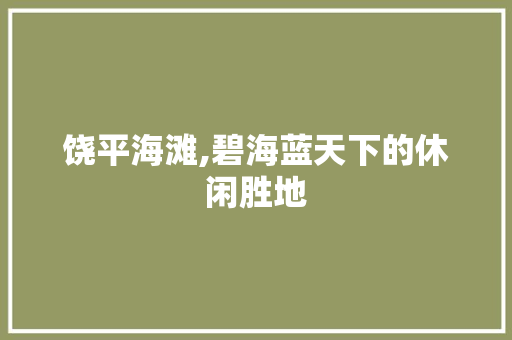 饶平海滩,碧海蓝天下的休闲胜地